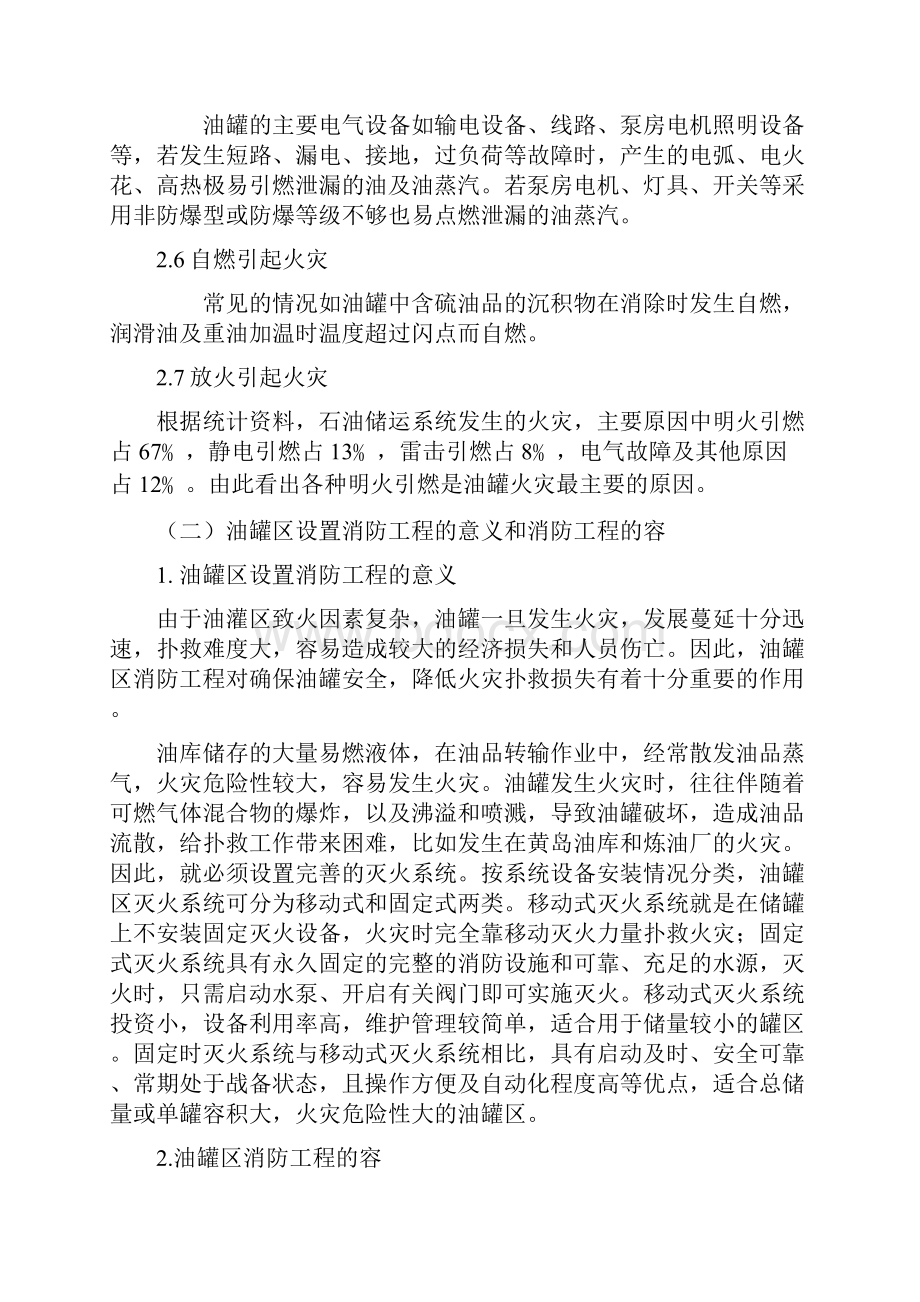 油罐的主要电气设备如输电设备、线路、泵房电机照明设备等，若发生短路、漏电、接地，过负荷等故障时，产生的电弧、电火花、高热极易引燃泄漏的油及油蒸汽。若泵房电机、灯具、开关等采用非防爆型或防爆等级不够也易点燃泄漏的油蒸汽。

2.6 自燃引起火灾

常见的情况如油罐中含硫油品的沉积物在消除时发生自燃，润滑油及重油加温时温度超过闪点而自燃。

2.7 放火引起火灾

根据统计资料，石油储运系统发生的火灾，主要原因中明火引燃占 67% ，静电引燃占 13% ，雷击引燃占 8% ，电气故障及其他原因占 12% 。由此看出各种明火引燃是油罐火灾最主要的原因。

（二）油罐区设置消防工程的意义和消防工程的容

1. 油罐区设置消防工程的意义

由于油灌区致火因素复杂，油罐一旦发生火灾，发展蔓延十分迅速，扑救难度大，容易造成较大的经济损失和人员伤亡。因此，油罐区消防工程对确保油罐安全，降低火灾扑救损失有着十分重要的作用。

油库储存的大量易燃液体，在油品转输作业中，经常散发油品蒸气，火灾危险性较大，容易发生火灾。油罐发生火灾时，往往伴随着可燃气体混合物的爆炸，以及沸溢和喷溅，导致油罐破坏，造成油品流散，给扑救工作带来困难，比如发生在黄岛油库和炼油厂的火灾。因此，就必须设置完善的灭火系统。按系统设备安装情况分类，油罐区灭火系统可分为移动式和固定式两类。移动式灭火系统就是在储罐上不安装固定灭火设备，火灾时完全靠移动灭火力量扑救火灾；固定式灭火系统具有永久固定的完整的消防设施和可靠、充足的水源，灭火时，只需启动水泵、开启有关阀门即可实施灭火。移动式灭火系统投资小，设备利用率高，维护管理较简单，适合用于储量较小的罐区。固定时灭火系统与移动式灭火系统相比，具有启动及时、安全可靠、常期处于战备状态，且操作方便及自动化程度高等优点，适合总储量或单罐容积大，火灾危险性大的油罐区。

2.油罐区消防工程的容